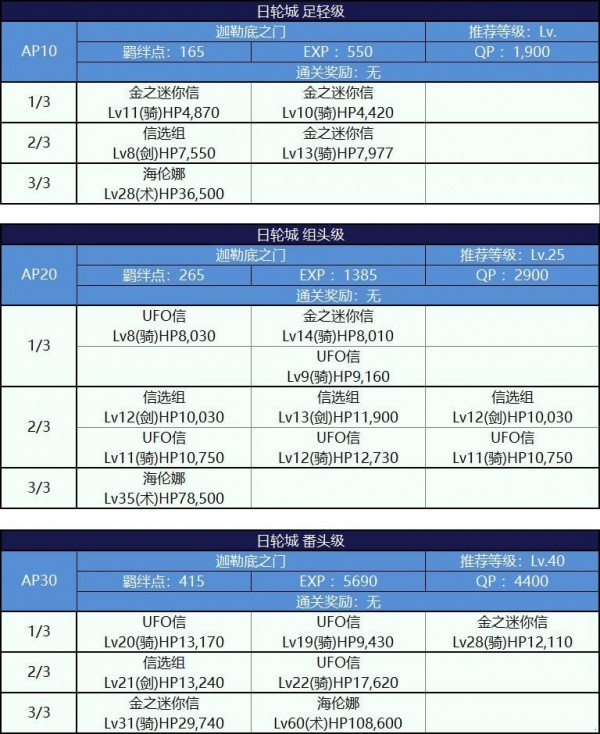 | 日轮城 足轻级 | | | |
|---|---|---|---|
| AP10 | 迦勒底之门 | | 推荐等级：Lv. |
| | 羁绊点：165 | EXP：550 | QP：1,900 |
| | 通关奖励：无 | | |
| 1/3 | 金之迷你信 Lv11(骑)HP4,870 | 金之迷你信 Lv10(骑)HP4,420 | |
| 2/3 | 信选组 Lv8(剑)HP7,550 | 金之迷你信 Lv13(骑)HP7,977 | |
| 3/3 | 海伦娜 Lv28(术)HP36,500 | | |

| 日轮城 组头级 | | | |
|---|---|---|---|
| AP20 | 迦勒底之门 | | 推荐等级：Lv.25 |
| | 羁绊点：265 | EXP：1385 | QP：2900 |
| | 通关奖励：无 | | |
| 1/3 | UFO信 Lv8(骑)HP8,030 | 金之迷你信 Lv14(骑)HP8,010 | |
| | | UFO信 Lv9(骑)HP9,160 | |
| 2/3 | 信选组 Lv12(剑)HP10,030 | 信选组 Lv13(剑)HP11,900 | 信选组 Lv12(剑)HP10,030 |
| | UFO信 Lv11(骑)HP10,750 | UFO信 Lv12(骑)HP12,730 | UFO信 Lv11(骑)HP10,750 |
| 3/3 | 海伦娜 Lv35(术)HP78,500 | | |

| 日轮城 番头级 | | | |
|---|---|---|---|
| AP30 | 迦勒底之门 | | 推荐等级：Lv.40 |
| | 羁绊点：415 | EXP：5690 | QP：4400 |
| | 通关奖励：无 | | |
| 1/3 | UFO信 Lv20(骑)HP13,170 | UFO信 Lv19(骑)HP9,430 | 金之迷你信 Lv28(骑)HP12,110 |
| 2/3 | 信选组 Lv21(剑)HP13,240 | UFO信 Lv22(骑)HP17,620 | |
| 3/3 | 金之迷你信 Lv31(骑)HP29,740 | 海伦娜 Lv60(术)HP108,600 | |